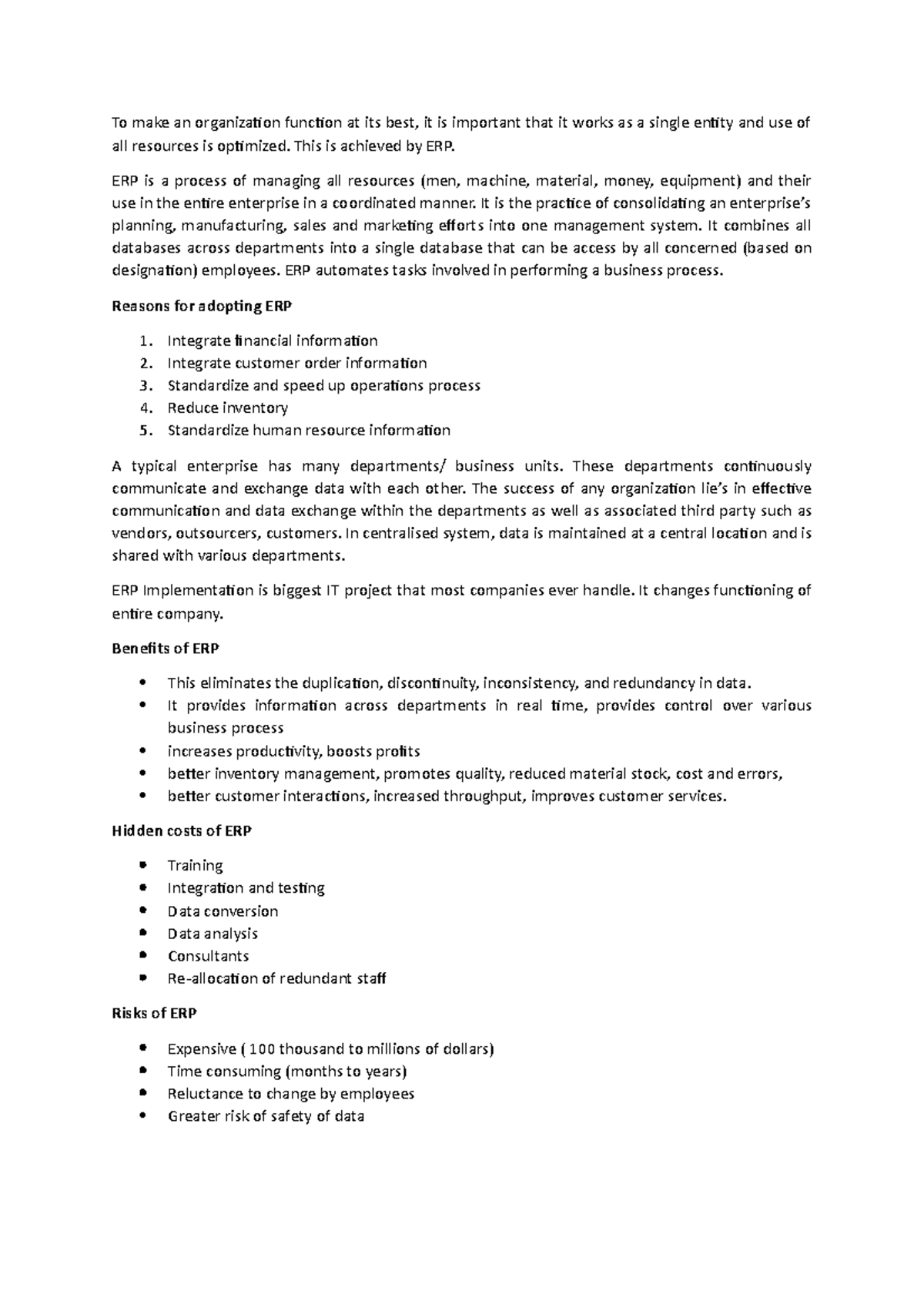 To make an organization function at its best, it is important that it works as a single entity and use of all resources is optimized. This is achieved by ERP.

ERP is a process of managing all resources (men, machine, material, money, equipment) and their use in the entire enterprise in a coordinated manner. It is the practice of consolidating an enterprise's planning, manufacturing, sales and marketing efforts into one management system. It combines all databases across departments into a single database that can be access by all concerned (based on designation) employees. ERP automates tasks involved in performing a business process.

Reasons for adopting ERP

1. Integrate financial information
2. Integrate customer order information
3. Standardize and speed up operations process
4. Reduce inventory
5. Standardize human resource information

A typical enterprise has many departments/ business units. These departments continuously communicate and exchange data with each other. The success of any organization lie's in effective communication and data exchange within the departments as well as associated third party such as vendors, outsourcers, customers. In centralised system, data is maintained at a central location and is shared with various departments.

ERP Implementation is biggest IT project that most companies ever handle. It changes functioning of entire company.

Benefits of ERP

• This eliminates the duplication, discontinuity, inconsistency, and redundancy in data.
• It provides information across departments in real time, provides control over various business process
• increases productivity, boosts profits
• better inventory management, promotes quality, reduced material stock, cost and errors,
• better customer interactions, increased throughput, improves customer services.

Hidden costs of ERP

• Training
• Integration and testing
• Data conversion
• Data analysis
• Consultants
• Re-allocation of redundant staff

Risks of ERP

• Expensive ( 100 thousand to millions of dollars)
• Time consuming (months to years)
• Reluctance to change by employees
• Greater risk of safety of data